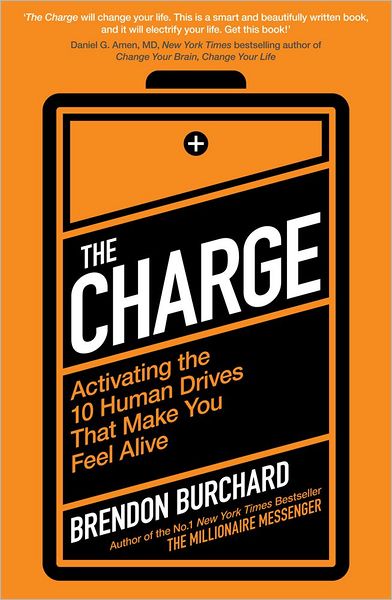 'The Charge will change your life. This is a smart and beautifully written book, and it will electrify your life. Get this book!'
Daniel G. Amen, MD, New York Times bestselling author of Change Your Brain, Change Your Life

+

THE CHARGE

Activating the 10 Human Drives That Make You Feel Alive

BRENDON BURCHARD
Author of the No.1 New York Times Bestseller THE MILLIONAIRE MESSENGER